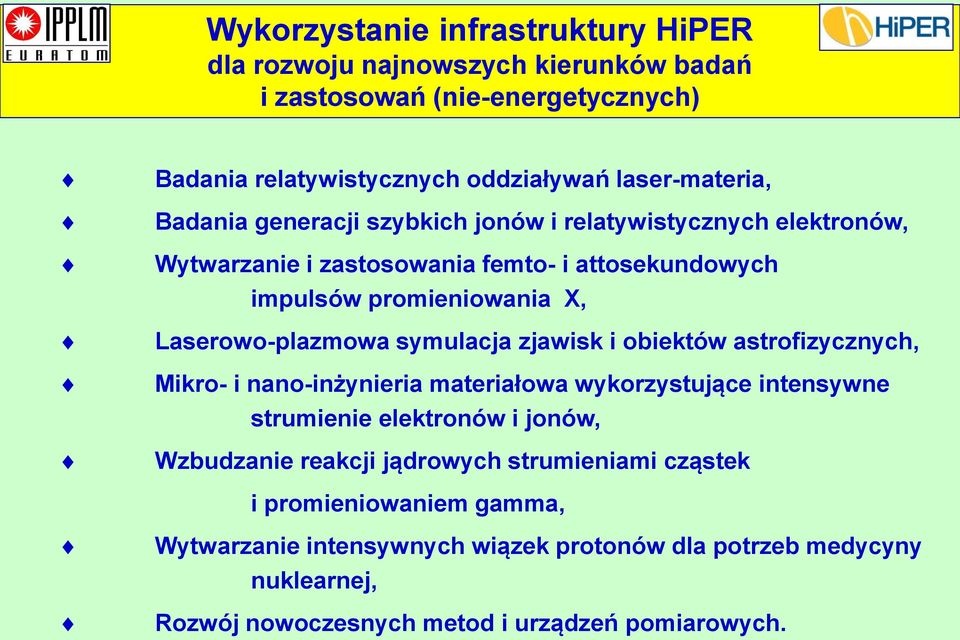 IPPLM
EURATOM

Wykorzystanie infrastruktury HiPER
dla rozwoju najnowszych kierunków badań
i zastosowań (nie-energetycznych)

HiPER

♦ Badania relatywistycznych oddziaływań laser-materia,

♦ Badania generacji szybkich jonów i relatywistycznych elektronów,

♦ Wytwarzanie i zastosowania femto- i attosekundowych impulsów promieniowania X,

♦ Laserowo-plazmowa symulacja zjawisk i obiektów astrofizycznych,

♦ Mikro- i nano-inżynieria materiałowa wykorzystujące intensywne strumienie elektronów i jonów,

♦ Wzbudzanie reakcji jądrowych strumieniami cząstek i promieniowaniem gamma,

♦ Wytwarzanie intensywnych wiązek protonów dla potrzeb medycyny nuklearnej,

♦ Rozwój nowoczesnych metod i urządzeń pomiarowych.